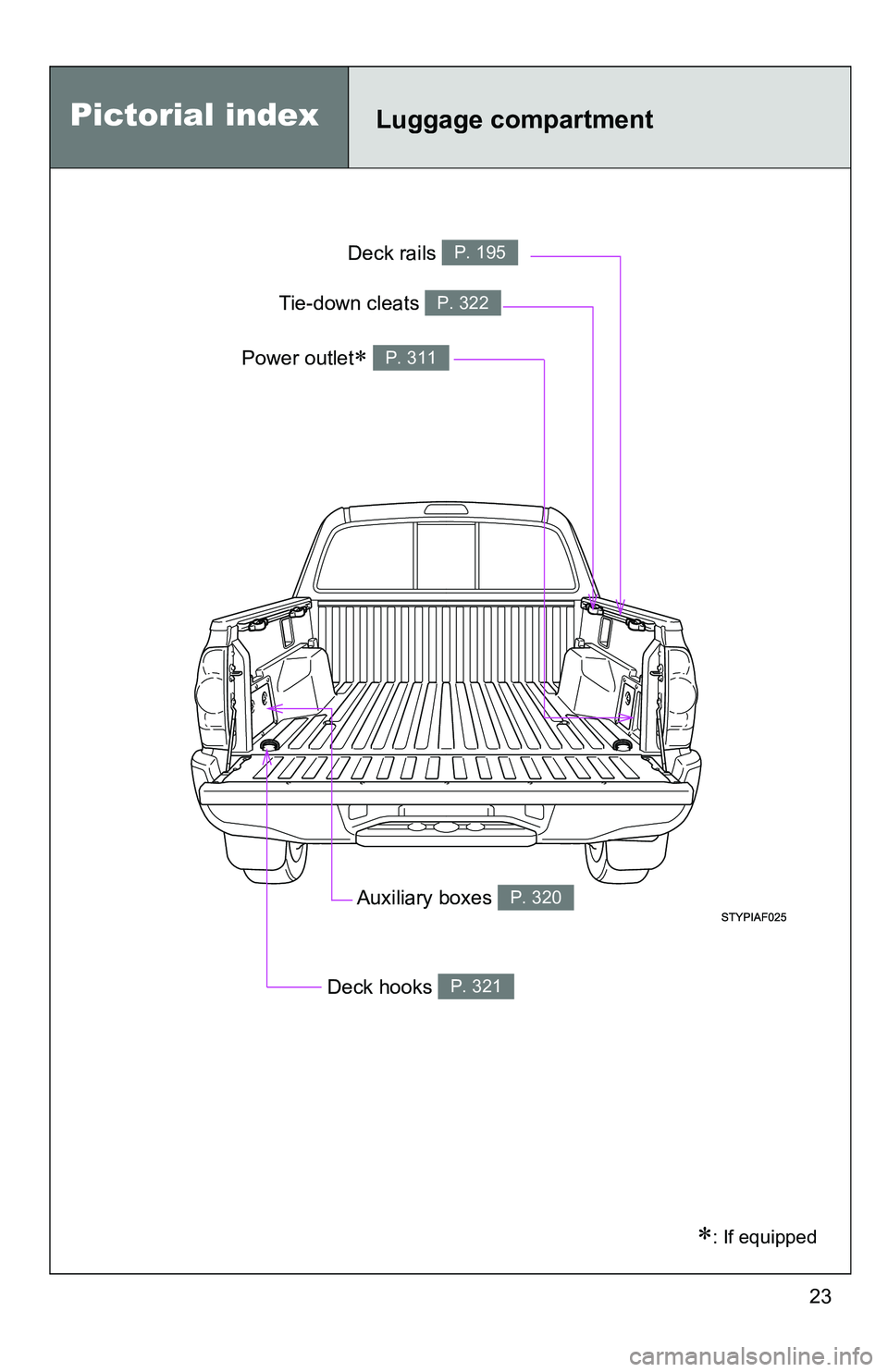 Pictorial index

Luggage compartment

Deck rails P. 195

Tie-down cleats P. 322

Power outlet* P. 311

Auxiliary boxes P. 320

STYPIAF025

Deck hooks P. 321

*: If equipped

23

carmanualsonline.info